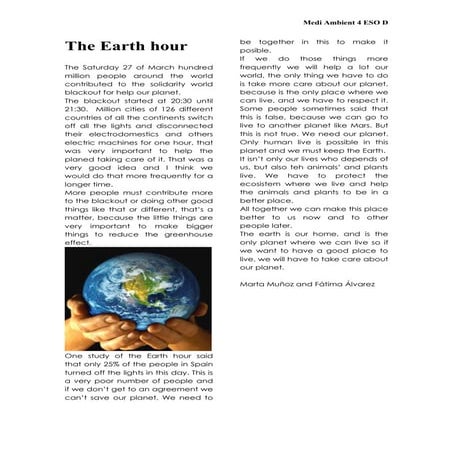 Medi Ambient 4 ESO D

The Earth hour

The Saturday 27 of March hundred million people around the world contributed to the solidarity world blackout for help our planet.
The blackout started at 20:30 until 21:30. Million cities of 126 different countries of all the continents switch off all the lights and disconnected their electrodomestics and others electric machines for one hour, that was very important to help the planed taking care of it. That was a very good idea and I think we would do that more frequently for a longer time.
More people must contribute more to the blackout or doing other good things like that or different, that's a matter, because the little things are very important to make bigger things to reduce the greenhouse effect.

One study of the Earth hour said that only 25% of the people in Spain turned off the lights in this day. This is a very poor number of people and if we don't get to an agreement we can't save our planet. We need to be together in this to make it posible.
If we do those things more frequently we will help a lot our world, the only thing we have to do is take more care about our planet, because is the only place where we can live, and we have to respect it. Some people sometimes said that this is false, because we can go to live to another planet like Mars. But this is not true. We need our planet. Only human live is possible in this planet and we must keep the Earth.
It isn't only our lives who depends of us, but also teh animals' and plants live. We have to protect the ecosistem where we live and help the animals and plants to be in a better place.
All together we can make this place better to us now and to other people later.
The earth is our home, and is the only planet where we can live so if we want to have a good place to live, we will have to take care about our planet.

Marta Muñoz and Fátima Álvarez